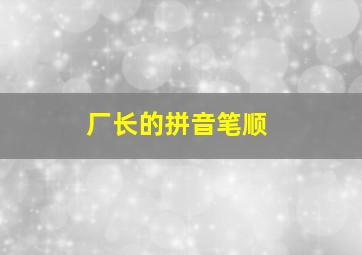 厂长的拼音笔顺